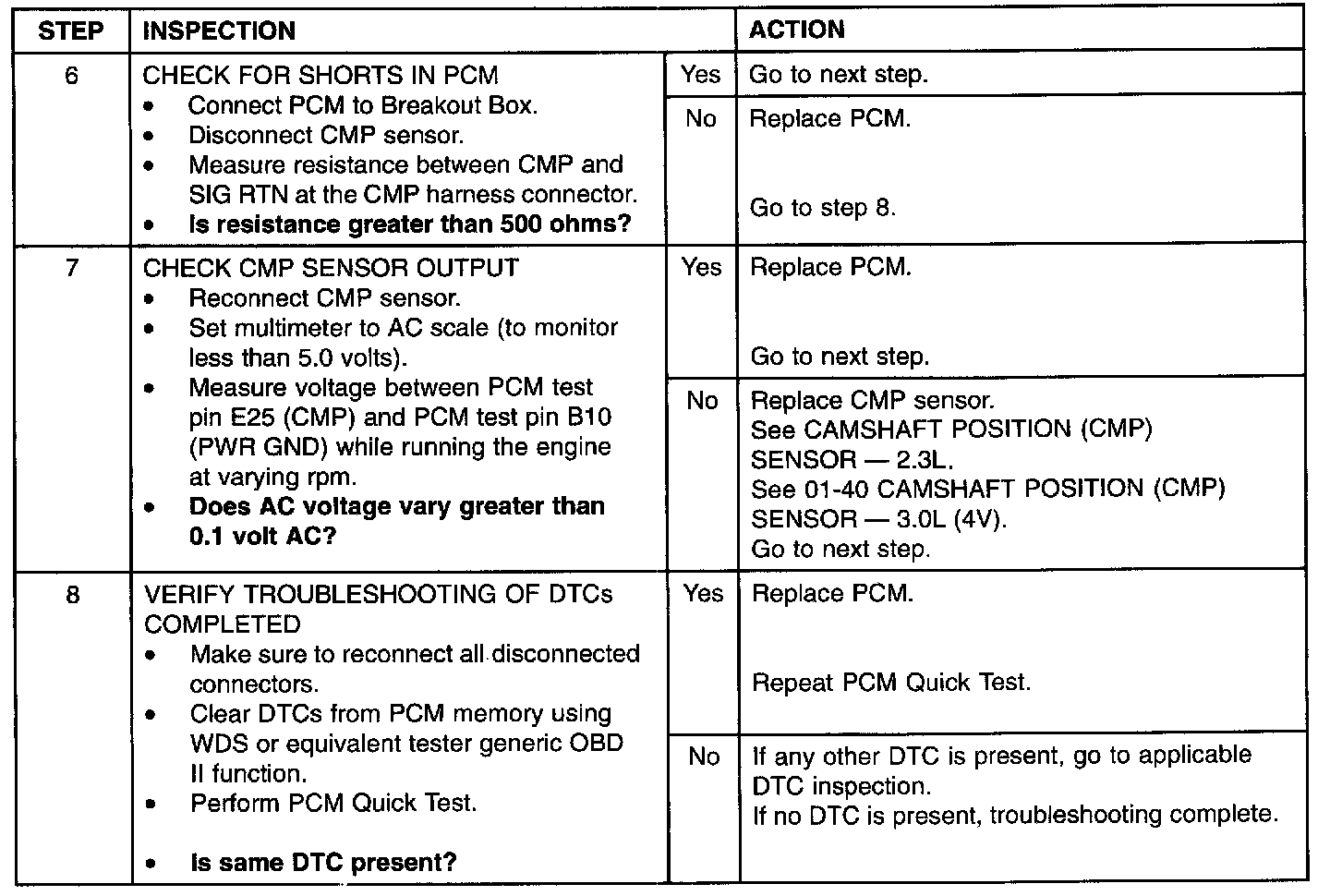 | STEP | INSPECTION | | ACTION |
|---|---|---|---|
| 6 | CHECK FOR SHORTS IN PCM • Connect PCM to Breakout Box. • Disconnect CMP sensor. • Measure resistance between CMP and SIG RTN at the CMP harness connector. • Is resistance greater than 500 ohms? | Yes | Go to next step. |
| | | No | Replace PCM. Go to step 8. |
| 7 | CHECK CMP SENSOR OUTPUT • Reconnect CMP sensor. • Set multimeter to AC scale (to monitor less than 5.0 volts). • Measure voltage between PCM test pin E25 (CMP) and PCM test pin B10 (PWR GND) while running the engine at varying rpm. • Does AC voltage vary greater than 0.1 volt AC? | Yes | Replace PCM. Go to next step. |
| | | No | Replace CMP sensor. See CAMSHAFT POSITION (CMP) SENSOR — 2.3L. See 01-40 CAMSHAFT POSITION (CMP) SENSOR — 3.0L (4V). Go to next step. |
| 8 | VERIFY TROUBLESHOOTING OF DTCs COMPLETED • Make sure to reconnect all disconnected connectors. • Clear DTCs from PCM memory using WDS or equivalent tester generic OBD II function. • Perform PCM Quick Test. • Is same DTC present? | Yes | Replace PCM. Repeat PCM Quick Test. |
| | | No | If any other DTC is present, go to applicable DTC inspection. If no DTC is present, troubleshooting complete. |